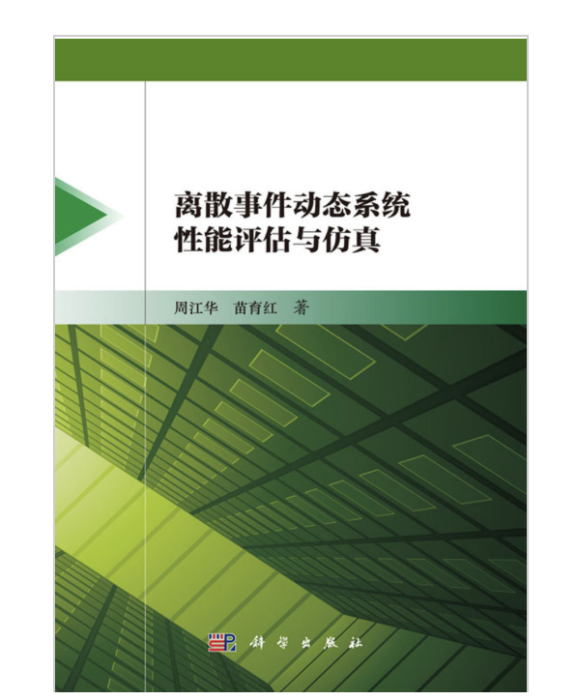 离散事件动态系统
性能评估与仿真

周江华　苗育红　著

科学出版社